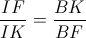 $\frac{IF}{IK} = \frac{BK}{BF}$